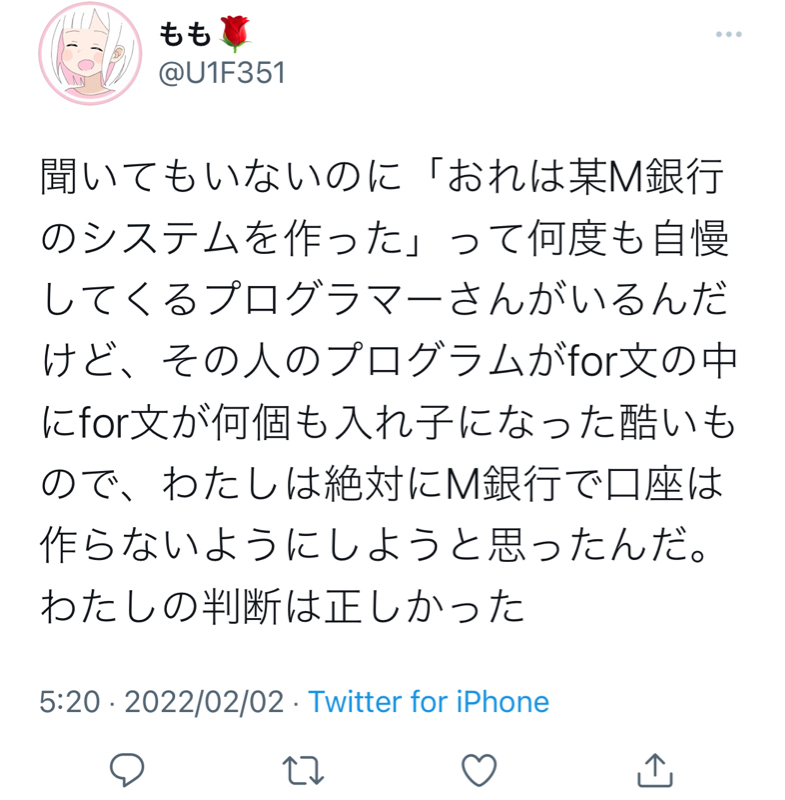 もも🌹
@U1F351

聞いてもいないのに「おれは某M銀行のシステムを作った」って何度も自慢してくるプログラマーさんがいるんだけど、その人のプログラムがfor文の中にfor文が何個も入れ子になった酷いもので、わたしは絶対にM銀行で口座は作らないようにしようと思ったんだ。わたしの判断は正しかった

5:20 · 2022/02/02 · Twitter for iPhone